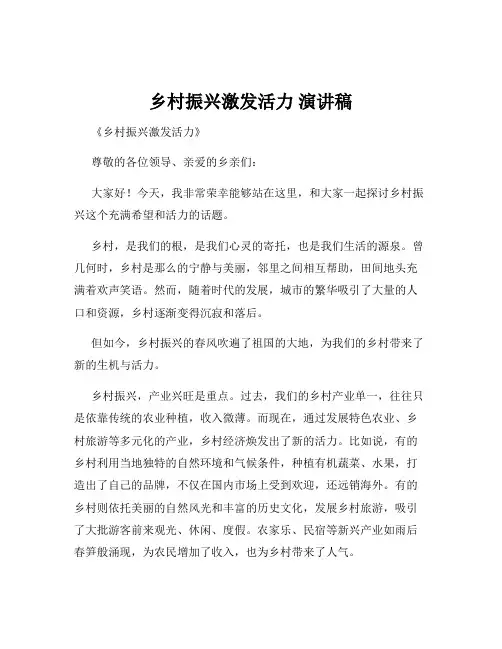 乡村振兴激发活力 演讲稿

《乡村振兴激发活力》

尊敬的各位领导、亲爱的乡亲们：

大家好！今天，我非常荣幸能够站在这里，和大家一起探讨乡村振兴这个充满希望和活力的话题。

乡村，是我们的根，是我们心灵的寄托，也是我们生活的源泉。曾几何时，乡村是那么的宁静与美丽，邻里之间相互帮助，田间地头充满着欢声笑语。然而，随着时代的发展，城市的繁华吸引了大量的人口和资源，乡村逐渐变得沉寂和落后。

但如今，乡村振兴的春风吹遍了祖国的大地，为我们的乡村带来了新的生机与活力。

乡村振兴，产业兴旺是重点。过去，我们的乡村产业单一，往往只是依靠传统的农业种植，收入微薄。而现在，通过发展特色农业、乡村旅游等多元化的产业，乡村经济焕发出了新的活力。比如说，有的乡村利用当地独特的自然环境和气候条件，种植有机蔬菜、水果，打造出了自己的品牌，不仅在国内市场上受到欢迎，还远销海外。有的乡村则依托美丽的自然风光和丰富的历史文化，发展乡村旅游，吸引了大批游客前来观光、休闲、度假。农家乐、民宿等新兴产业如雨后春笋般涌现，为农民增加了收入，也为乡村带来了人气。